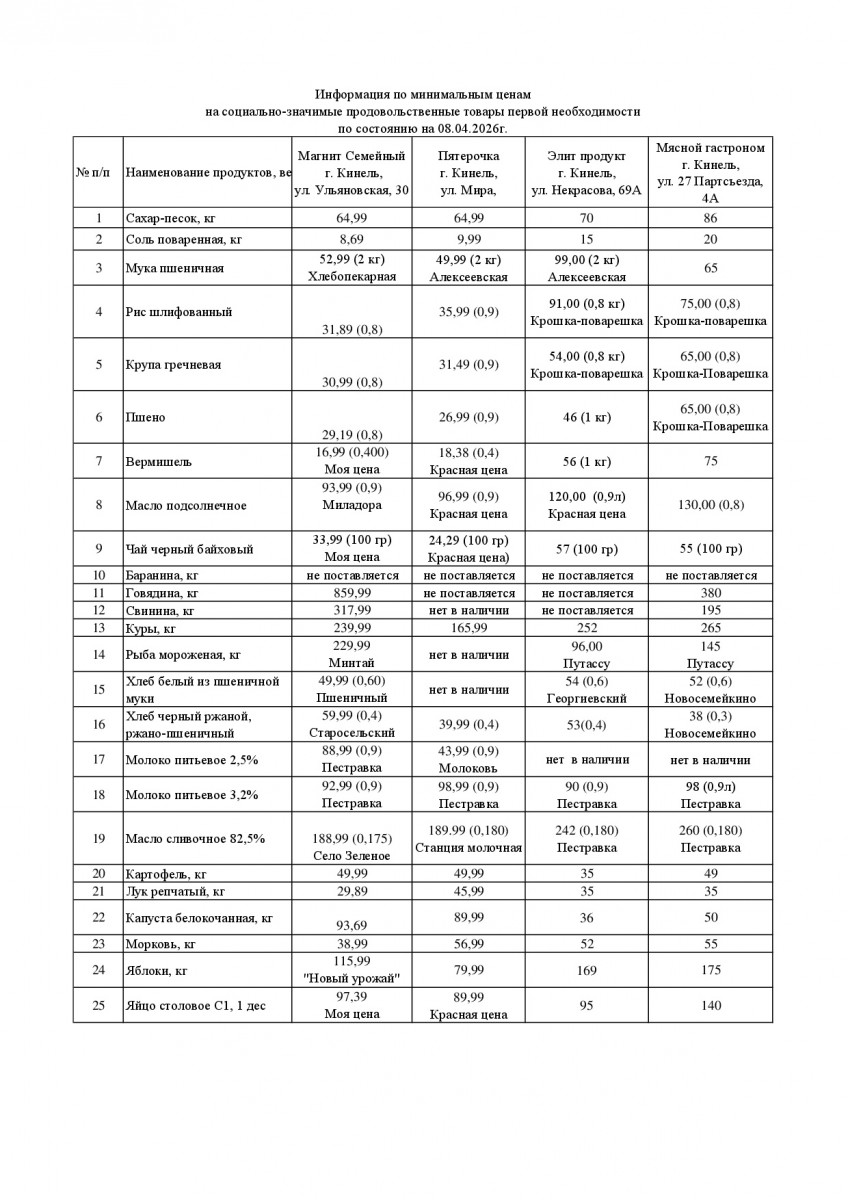 Информация по минимальным ценам
на социально-значимые продовольственные товары первой необходимости
по состоянию на 08.04.2026г.

| № п/п | Наименование продуктов, ве | Магнит Семейный г. Кинель, ул. Ульяновская, 30 | Пятерочка г. Кинель, ул. Мира, | Элит продукт г. Кинель, ул. Некрасова, 69А | Мясной гастроном г. Кинель, ул. 27 Партсъезда, 4А |
|---|---|---|---|---|---|
| 1 | Сахар-песок, кг | 64,99 | 64,99 | 70 | 86 |
| 2 | Соль поваренная, кг | 8,69 | 9,99 | 15 | 20 |
| 3 | Мука пшеничная | 52,99 (2 кг) Хлебопекарная | 49,99 (2 кг) Алексеевская | 99,00 (2 кг) Алексеевская | 65 |
| 4 | Рис шлифованный | 31,89 (0,8) | 35,99 (0,9) | 91,00 (0,8 кг) Крошка-поварешка | 75,00 (0,8) Крошка-поварешка |
| 5 | Крупа гречневая | 30,99 (0,8) | 31,49 (0,9) | 54,00 (0,8 кг) Крошка-поварешка | 65,00 (0,8) Крошка-Поварешка |
| 6 | Пшено | 29,19 (0,8) | 26,99 (0,9) | 46 (1 кг) | 65,00 (0,8) Крошка-Поварешка |
| 7 | Вермишель | 16,99 (0,400) Моя цена | 18,38 (0,4) Красная цена | 56 (1 кг) | 75 |
| 8 | Масло подсолнечное | 93,99 (0,9) Миладора | 96,99 (0,9) Красная цена | 120,00 (0,9л) Красная цена | 130,00 (0,8) |
| 9 | Чай черный байховый | 33,99 (100 гр) Моя цена | 24,29 (100 гр) Красная цена) | 57 (100 гр) | 55 (100 гр) |
| 10 | Баранина, кг | не поставляется | не поставляется | не поставляется | не поставляется |
| 11 | Говядина, кг | 859,99 | не поставляется | не поставляется | 380 |
| 12 | Свинина, кг | 317,99 | нет в наличии | не поставляется | 195 |
| 13 | Куры, кг | 239,99 | 165,99 | 252 | 265 |
| 14 | Рыба мороженая, кг | 229,99 Минтай | нет в наличии | 96,00 Путассу | 145 Путассу |
| 15 | Хлеб белый из пшеничной муки | 49,99 (0,60) Пшеничный | нет в наличии | 54 (0,6) Георгиевский | 52 (0,6) Новосемейкино |
| 16 | Хлеб черный ржаной, ржано-пшеничный | 59,99 (0,4) Старосельский | 39,99 (0,4) | 53(0,4) | 38 (0,3) Новосемейкино |
| 17 | Молоко питьевое 2,5% | 88,99 (0,9) Пестравка | 43,99 (0,9) Молоковь | нет в наличии | нет в наличии |
| 18 | Молоко питьевое 3,2% | 92,99 (0,9) Пестравка | 98,99 (0,9) Пестравка | 90 (0,9) Пестравка | 98 (0,9л) Пестравка |
| 19 | Масло сливочное 82,5% | 188,99 (0,175) Село Зеленое | 189.99 (0,180) Станция молочная | 242 (0,180) Пестравка | 260 (0,180) Пестравка |
| 20 | Картофель, кг | 49,99 | 49,99 | 35 | 49 |
| 21 | Лук репчатый, кг | 29,89 | 45,99 | 35 | 35 |
| 22 | Капуста белокочанная, кг | 93,69 | 89,99 | 36 | 50 |
| 23 | Морковь, кг | 38,99 | 56,99 | 52 | 55 |
| 24 | Яблоки, кг | 115,99 "Новый урожай" | 79,99 | 169 | 175 |
| 25 | Яйцо столовое С1, 1 дес | 97,39 Моя цена | 89,99 Красная цена | 95 | 140 |